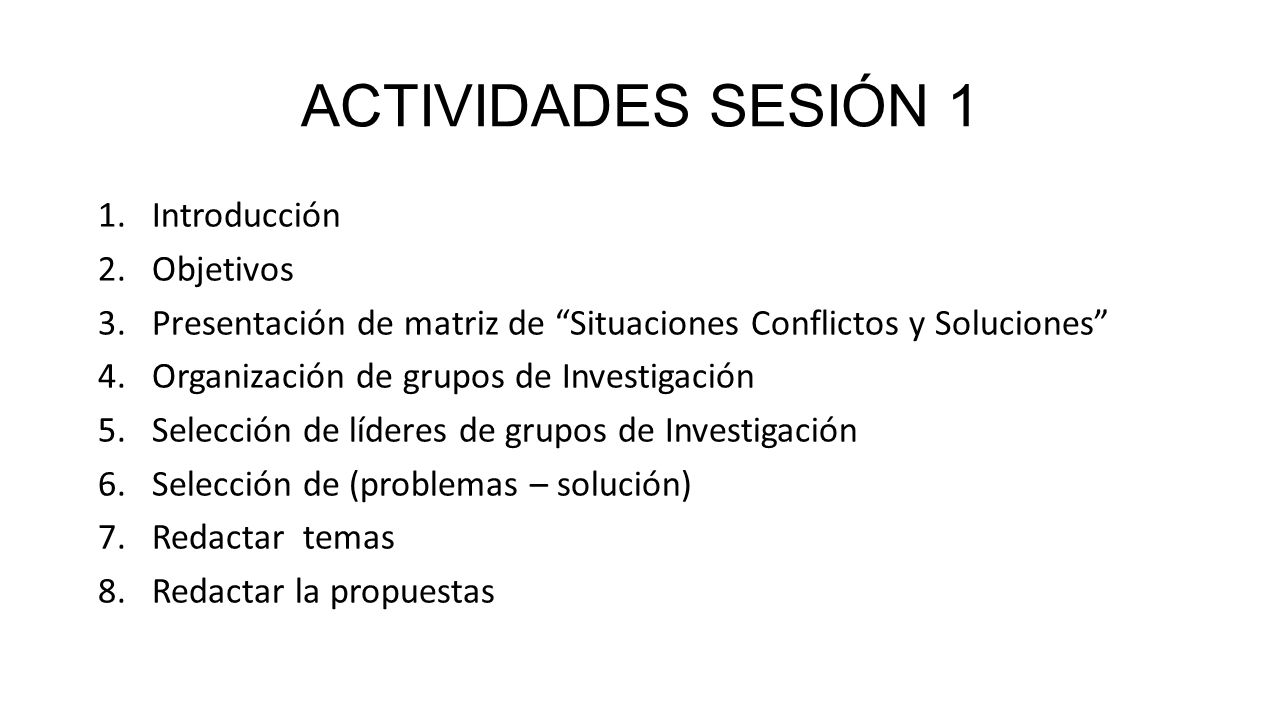 ACTIVIDADES SESIÓN 1

1. Introducción
2. Objetivos
3. Presentación de matriz de “Situaciones Conflictos y Soluciones”
4. Organización de grupos de Investigación
5. Selección de líderes de grupos de Investigación
6. Selección de (problemas – solución)
7. Redactar temas
8. Redactar la propuestas